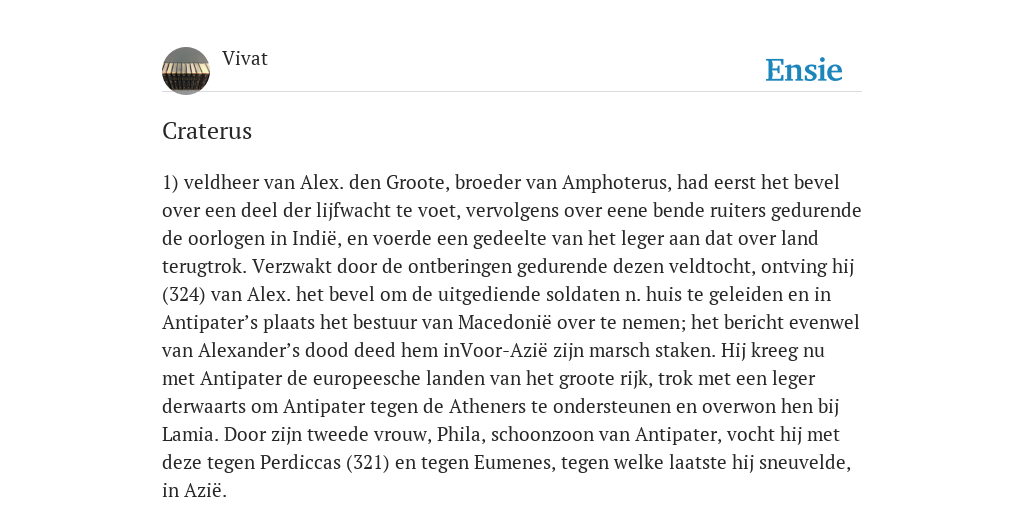 Vivat

Ensie

Craterus

1) veldheer van Alex. den Groote, broeder van Amphoterus, had eerst het bevel over een deel der lijfwacht te voet, vervolgens over eene bende ruiters gedurende de oorlogen in Indië, en voerde een gedeelte van het leger aan dat over land terugtrok. Verzwakt door de ontberingen gedurende dezen veldtocht, ontving hij (324) van Alex. het bevel om de uitgediende soldaten n. huis te geleiden en in Antipater's plaats het bestuur van Macedonië over te nemen; het bericht evenwel van Alexander's dood deed hem inVoor-Azië zijn marsch staken. Hij kreeg nu met Antipater de europeesche landen van het groote rijk, trok met een leger derwaarts om Antipater tegen de Atheners te ondersteunen en overwon hen bij Lamia. Door zijn tweede vrouw, Phila, schoonzoon van Antipater, vocht hij met deze tegen Perdiccas (321) en tegen Eumenes, tegen welke laatste hij sneuvelde, in Azië.